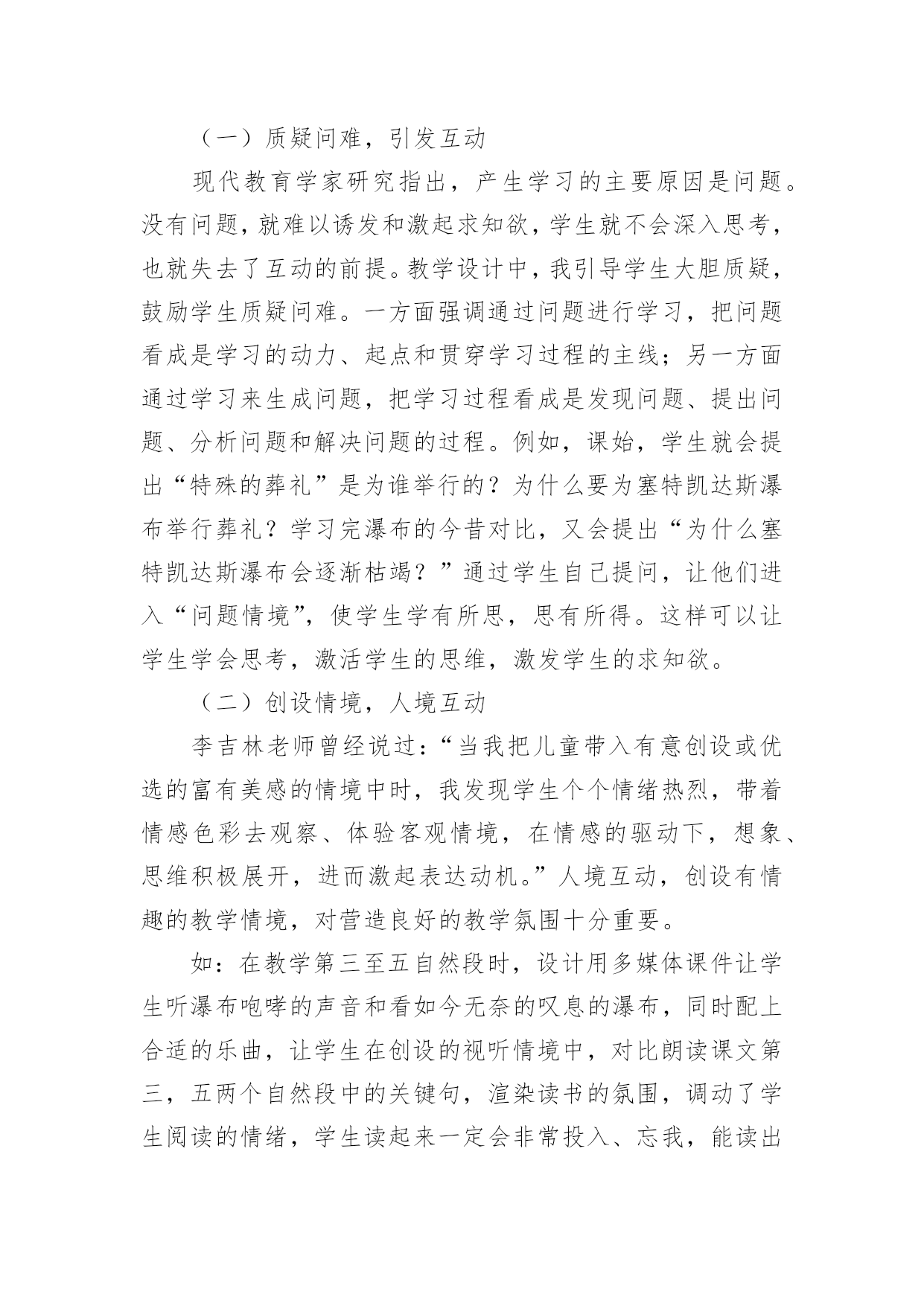 （一）质疑问难，引发互动

现代教育学家研究指出，产生学习的主要原因是问题。没有问题，就难以诱发和激起求知欲，学生就不会深入思考，也就失去了互动的前提。教学设计中，我引导学生大胆质疑，鼓励学生质疑问难。一方面强调通过问题进行学习，把问题看成是学习的动力、起点和贯穿学习过程的主线；另一方面通过学习来生成问题，把学习过程看成是发现问题、提出问题、分析问题和解决问题的过程。例如，课始，学生就会提出“特殊的葬礼”是为谁举行的？为什么要为塞特凯达斯瀑布举行葬礼？学习完瀑布的今昔对比，又会提出“为什么塞特凯达斯瀑布会逐渐枯竭？”通过学生自己提问，让他们进入“问题情境”，使学生学有所思，思有所得。这样可以让学生学会思考，激活学生的思维，激发学生的求知欲。

（二）创设情境，人境互动

李吉林老师曾经说过：“当我把儿童带入有意创设或优选的富有美感的情境中时，我发现学生个个情绪热烈，带着情感色彩去观察、体验客观情境，在情感的驱动下，想象、思维积极展开，进而激起表达动机。”人境互动，创设有情趣的教学情境，对营造良好的教学氛围十分重要。

如：在教学第三至五自然段时，设计用多媒体课件让学生听瀑布咆哮的声音和看如今无奈的叹息的瀑布，同时配上合适的乐曲，让学生在创设的视听情境中，对比朗读课文第三，五两个自然段中的关键句，渲染读书的氛围，调动了学生阅读的情绪，学生读起来一定会非常投入、忘我，能读出